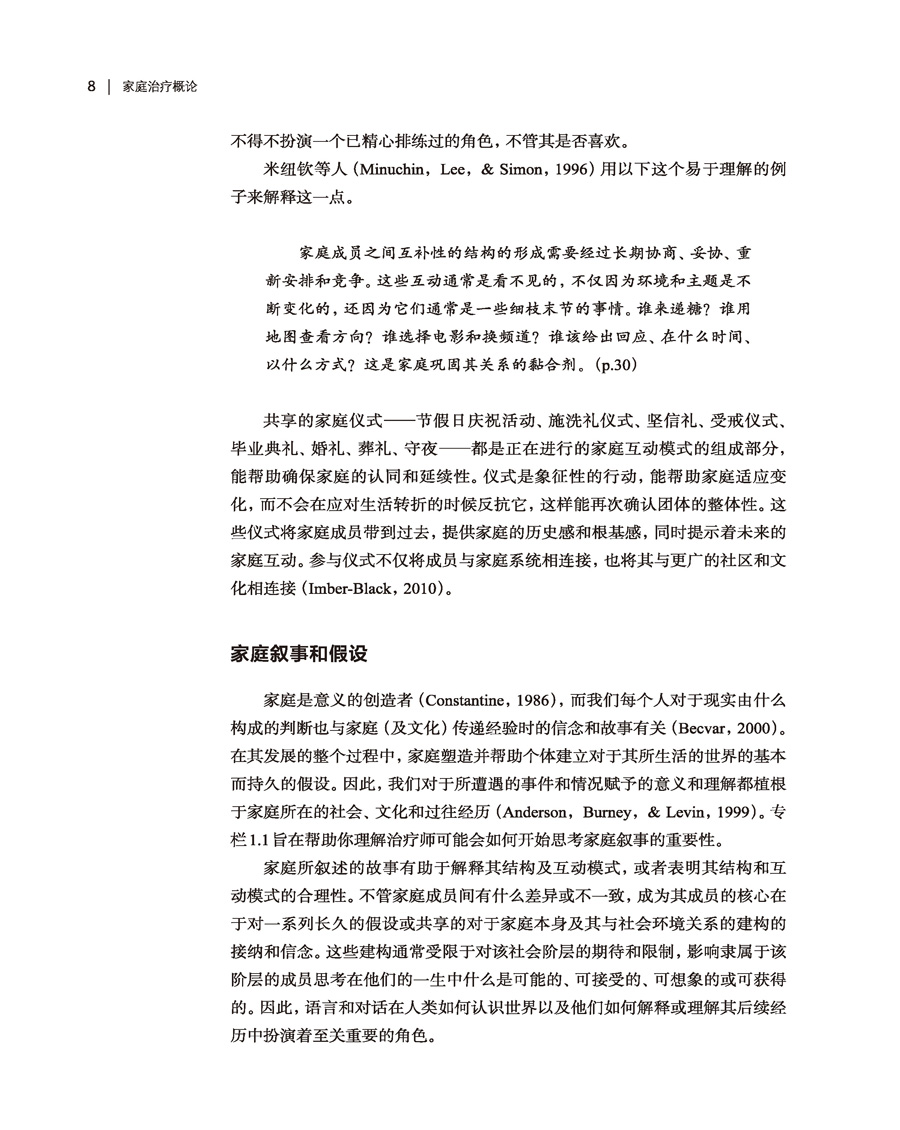 8 | 家庭治疗概论

不得不扮演一个已精心排练过的角色，不管其是否喜欢。

米纽钦等人（Minuchin，Lee，& Simon，1996）用以下这个易于理解的例子来解释这一点。

家庭成员之间互补性的结构的形成需要经过长期协商、妥协、重新安排和竞争。这些互动通常是看不见的，不仅因为环境和主题是不断变化的，还因为它们通常是一些细枝末节的事情。谁来递糖？谁用地图查看方向？谁选择电影和换频道？谁该给出回应、在什么时间、以什么方式？这是家庭巩固其关系的黏合剂。（p.30）

共享的家庭仪式——节假日庆祝活动、施洗礼仪式、坚信礼、受戒仪式、毕业典礼、婚礼、葬礼、守夜——都是正在进行的家庭互动模式的组成部分，能帮助确保家庭的认同和延续性。仪式是象征性的行动，能帮助家庭适应变化，而不会在应对生活转折的时候反抗它，这样能再次确认团体的整体性。这些仪式将家庭成员带到过去，提供家庭的历史感和根基感，同时提示着未来的家庭互动。参与仪式不仅将成员与家庭系统相连接，也将其与更广的社区和文化相连接（Imber-Black，2010）。

家庭叙事和假设

家庭是意义的创造者（Constantine，1986），而我们每个人对于现实由什么构成的判断也与家庭（及文化）传递经验时的信念和故事有关（Becvar，2000）。在其发展的整个过程中，家庭塑造并帮助个体建立对于其所生活的世界的基本而持久的假设。因此，我们对于所遭遇的事件和情况赋予的意义和理解都植根于家庭所在的社会、文化和过往经历（Anderson，Burney，& Levin，1999）。专栏1.1旨在帮助你理解治疗师可能会如何开始思考家庭叙事的重要性。

家庭所叙述的故事有助于解释其结构及互动模式，或者表明其结构和互动模式的合理性。不管家庭成员间有什么差异或不一致，成为其成员的核心在于对一系列长久的假设或共享的对于家庭本身及其与社会环境关系的建构的接纳和信念。这些建构通常受限于对该社会阶层的期待和限制，影响隶属于该阶层的成员思考在他们的一生中什么是可能的、可接受的、可想象的或可获得的。因此，语言和对话在人类如何认识世界以及他们如何解释或理解其后续经历中扮演着至关重要的角色。